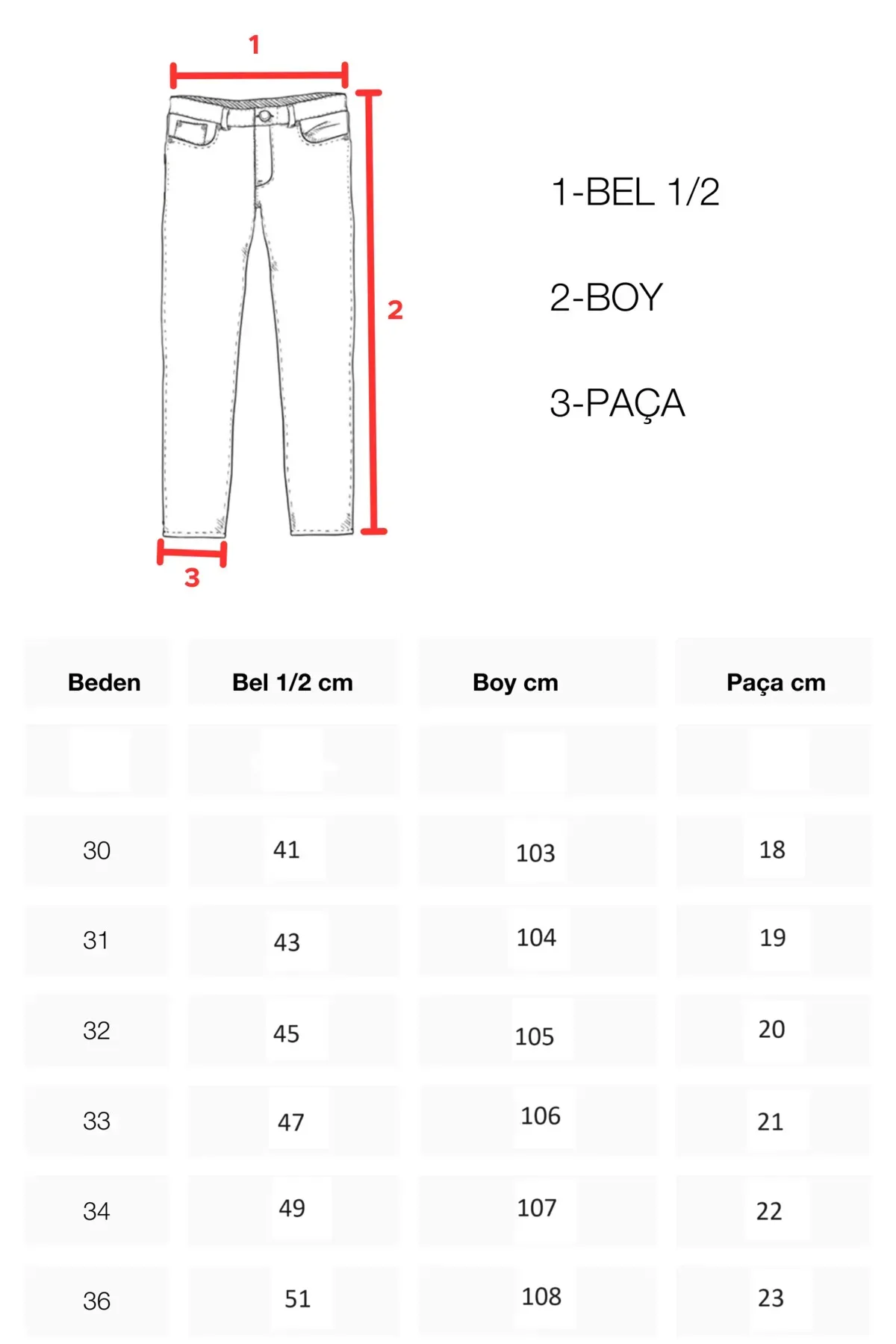 1

2

3

1-BEL 1/2

2-BOY

3-PAÇA

| Beden | Bel 1/2 cm | Boy cm | Paça cm |
|---|---|---|---|
| | | | |
| 30 | 41 | 103 | 18 |
| 31 | 43 | 104 | 19 |
| 32 | 45 | 105 | 20 |
| 33 | 47 | 106 | 21 |
| 34 | 49 | 107 | 22 |
| 36 | 51 | 108 | 23 |